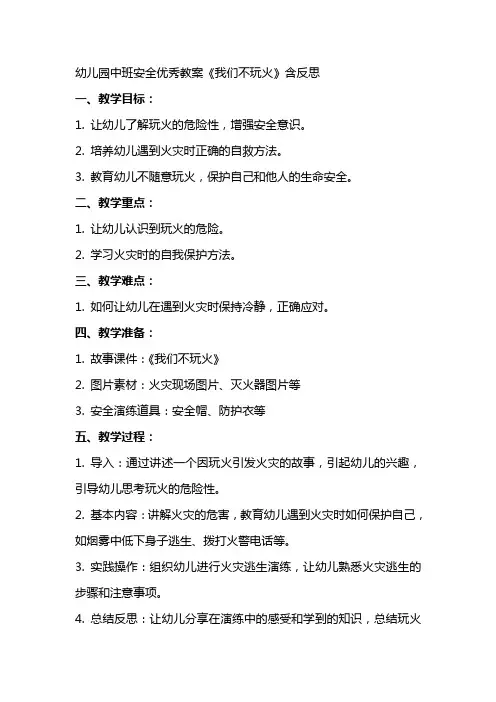 幼儿园中班安全优秀教案《我们不玩火》含反思

一、教学目标：

1. 让幼儿了解玩火的危险性，增强安全意识。

2. 培养幼儿遇到火灾时正确的自救方法。

3. 教育幼儿不随意玩火，保护自己和他人的生命安全。

二、教学重点：

1. 让幼儿认识到玩火的危险。

2. 学习火灾时的自我保护方法。

三、教学难点：

1. 如何让幼儿在遇到火灾时保持冷静，正确应对。

四、教学准备：

1. 故事课件：《我们不玩火》

2. 图片素材：火灾现场图片、灭火器图片等

3. 安全演练道具：安全帽、防护衣等

五、教学过程：

1. 导入：通过讲述一个因玩火引发火灾的故事，引起幼儿的兴趣，引导幼儿思考玩火的危险性。

2. 基本内容：讲解火灾的危害，教育幼儿遇到火灾时如何保护自己，如烟雾中低下身子逃生、拨打火警电话等。

3. 实践操作：组织幼儿进行火灾逃生演练，让幼儿熟悉火灾逃生的步骤和注意事项。

4. 总结反思：让幼儿分享在演练中的感受和学到的知识，总结玩火